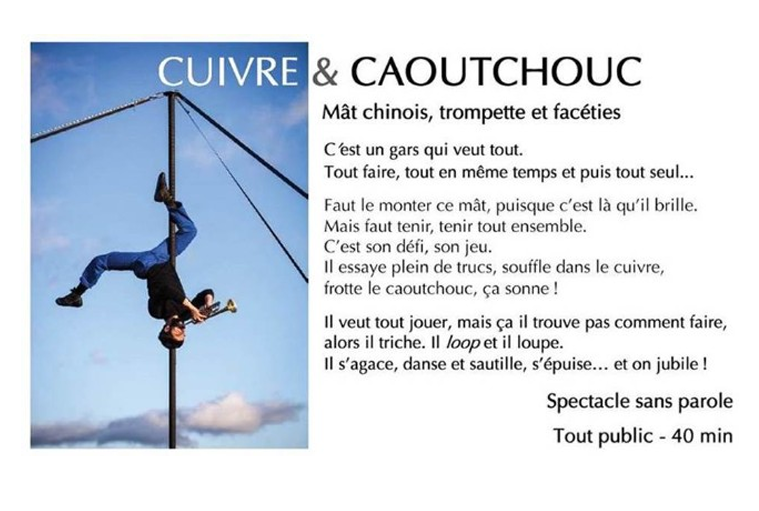 CUIVRE & CAOUTCHOUC

Mât chinois, trompette et facéties

C'est un gars qui veut tout.
Tout faire, tout en même temps et puis tout seul...

Faut le monter ce mât, puisque c'est là qu'il brille.
Mais faut tenir, tenir tout ensemble.
C'est son défi, son jeu.
Il essaye plein de trucs, souffle dans le cuivre, frotte le caoutchouc, ça sonne !

Il veut tout jouer, mais ça il trouve pas comment faire, alors il triche. Il loop et il loupe.
Il s'agace, danse et sautille, s'épuise... et on jubile !

Spectacle sans parole

Tout public - 40 min